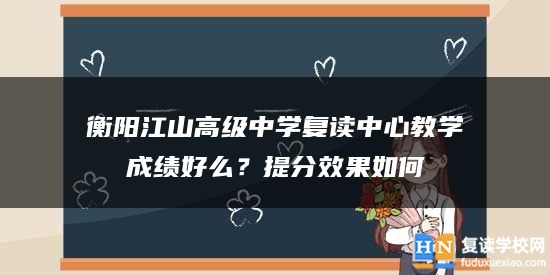 衡阳江山高级中学复读中心教学成绩好么？提分效果如何

HN 复读学校网
fuduxuexiao.com